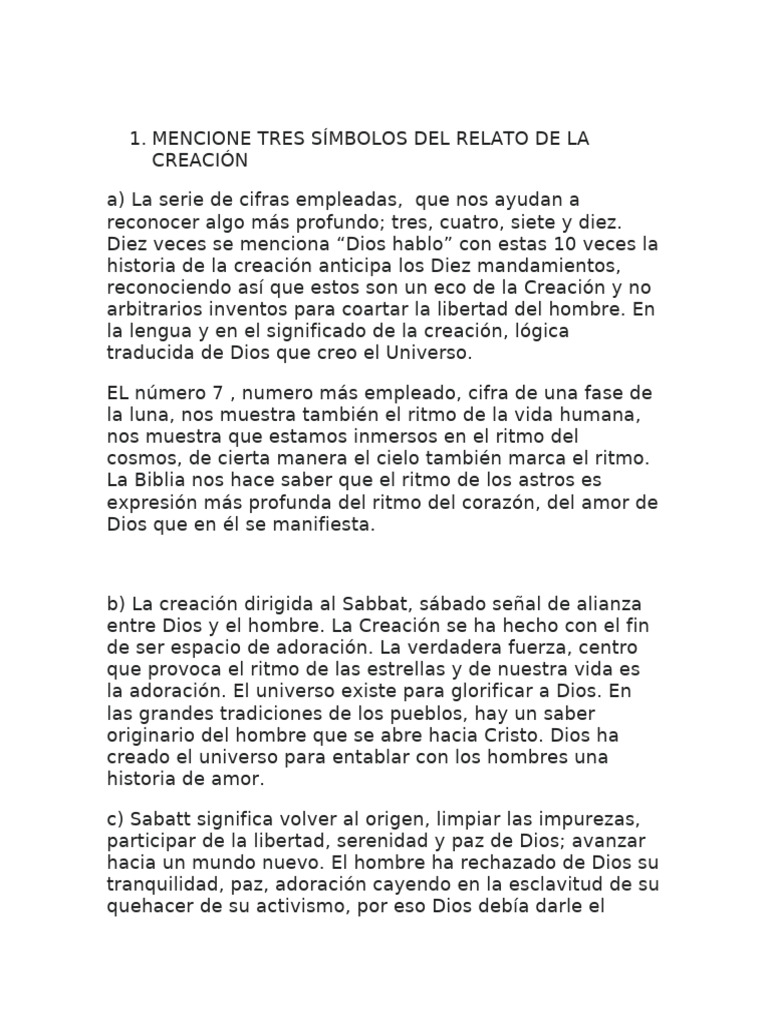 1. MENCIONE TRES SÍMBOLOS DEL RELATO DE LA CREACIÓN

a) La serie de cifras empleadas, que nos ayudan a reconocer algo más profundo; tres, cuatro, siete y diez. Diez veces se menciona “Dios hablo” con estas 10 veces la historia de la creación anticipa los Diez mandamientos, reconociendo así que estos son un eco de la Creación y no arbitrarios inventos para coartar la libertad del hombre. En la lengua y en el significado de la creación, lógica traducida de Dios que creo el Universo.

EL número 7 , numero más empleado, cifra de una fase de la luna, nos muestra también el ritmo de la vida humana, nos muestra que estamos inmersos en el ritmo del cosmos, de cierta manera el cielo también marca el ritmo. La Biblia nos hace saber que el ritmo de los astros es expresión más profunda del ritmo del corazón, del amor de Dios que en él se manifiesta.

b) La creación dirigida al Sabbat, sábado señal de alianza entre Dios y el hombre. La Creación se ha hecho con el fin de ser espacio de adoración. La verdadera fuerza, centro que provoca el ritmo de las estrellas y de nuestra vida es la adoración. El universo existe para glorificar a Dios. En las grandes tradiciones de los pueblos, hay un saber originario del hombre que se abre hacia Cristo. Dios ha creado el universo para entablar con los hombres una historia de amor.

c) Sabatt significa volver al origen, limpiar las impurezas, participar de la libertad, serenidad y paz de Dios; avanzar hacia un mundo nuevo. El hombre ha rechazado de Dios su tranquilidad, paz, adoración cayendo en la esclavitud de su quehacer de su activismo, por eso Dios debía darle el